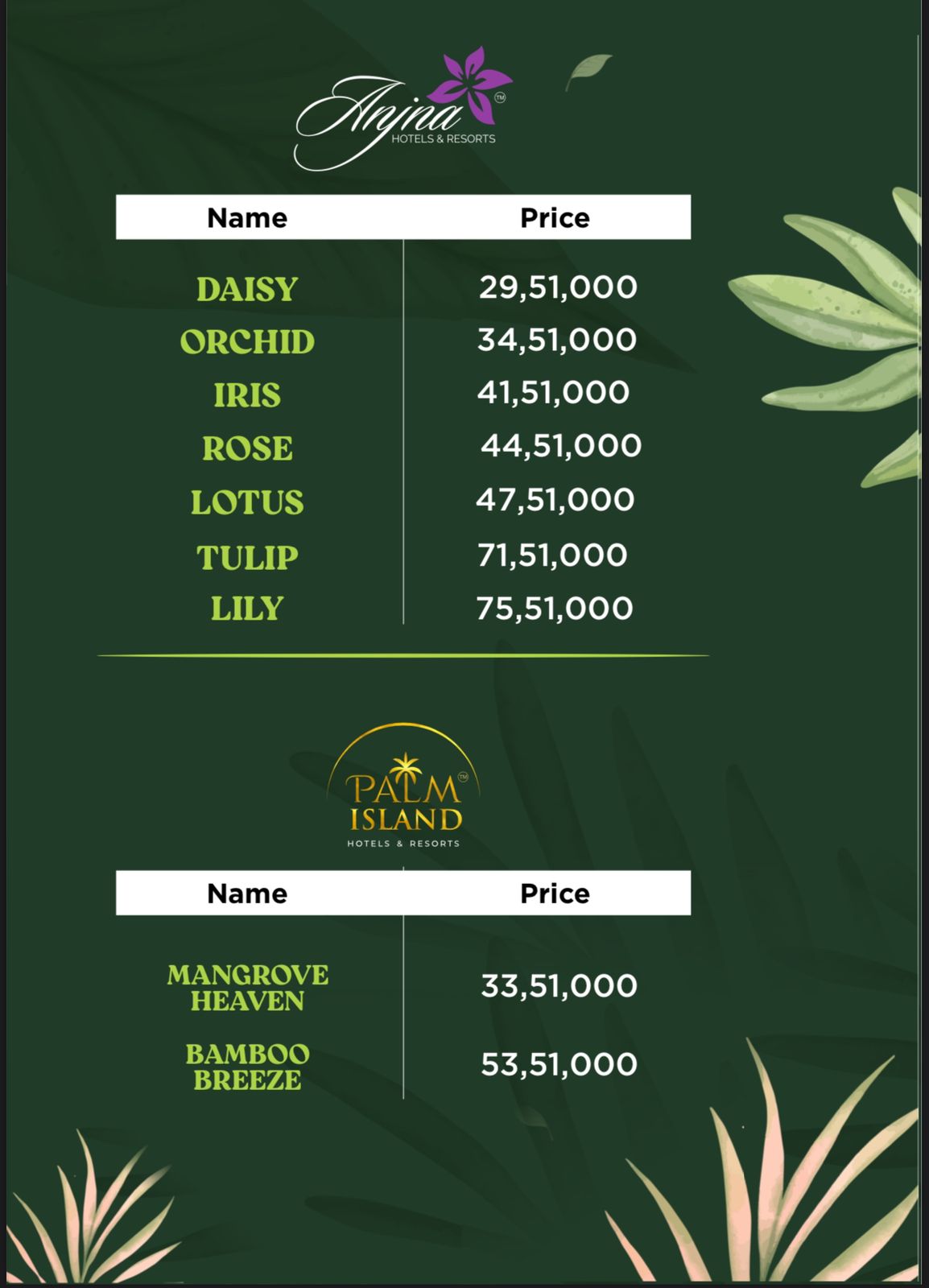 Anjna™
HOTELS & RESORTS

| Name | Price |
|---|---|
| DAISY | 29,51,000 |
| ORCHID | 34,51,000 |
| IRIS | 41,51,000 |
| ROSE | 44,51,000 |
| LOTUS | 47,51,000 |
| TULIP | 71,51,000 |
| LILY | 75,51,000 |

PALM™
ISLAND
HOTELS & RESORTS

| Name | Price |
|---|---|
| MANGROVE HEAVEN | 33,51,000 |
| BAMBOO BREEZE | 53,51,000 |